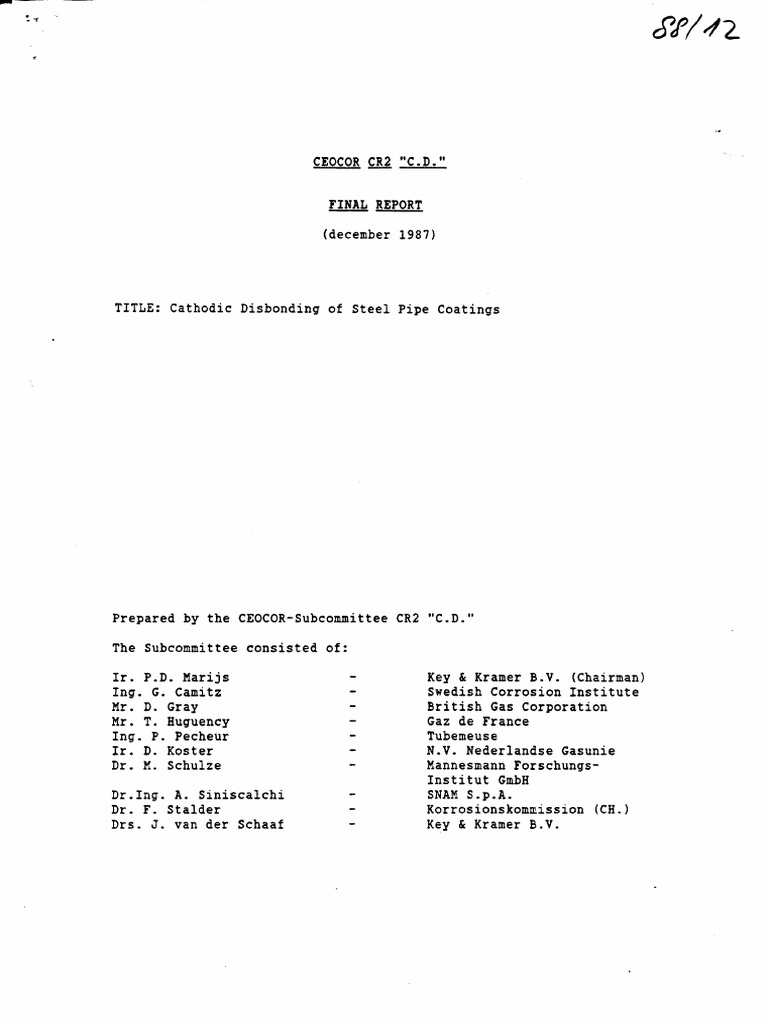 88/12

CEOCOR CR2 "C.D."

FINAL REPORT

(december 1987)

TITLE: Cathodic Disbonding of Steel Pipe Coatings

Prepared by the CEOCOR-Subcommittee CR2 "C.D."

The Subcommittee consisted of:

| | | |
|---|---|---|
| Ir. P.D. Marijs | - | Key & Kramer B.V. (Chairman) |
| Ing. G. Camitz | - | Swedish Corrosion Institute |
| Mr. D. Gray | - | British Gas Corporation |
| Mr. T. Huguency | - | Gaz de France |
| Ing. P. Pecheur | - | Tubemeuse |
| Ir. D. Koster | - | N.V. Nederlandse Gasunie |
| Dr. M. Schulze | - | Mannesmann Forschungs-Institut GmbH |
| Dr.Ing. A. Siniscalchi | - | SNAM S.p.A. |
| Dr. F. Stalder | - | Korrosionskommission (CH.) |
| Drs. J. van der Schaaf | - | Key & Kramer B.V. |